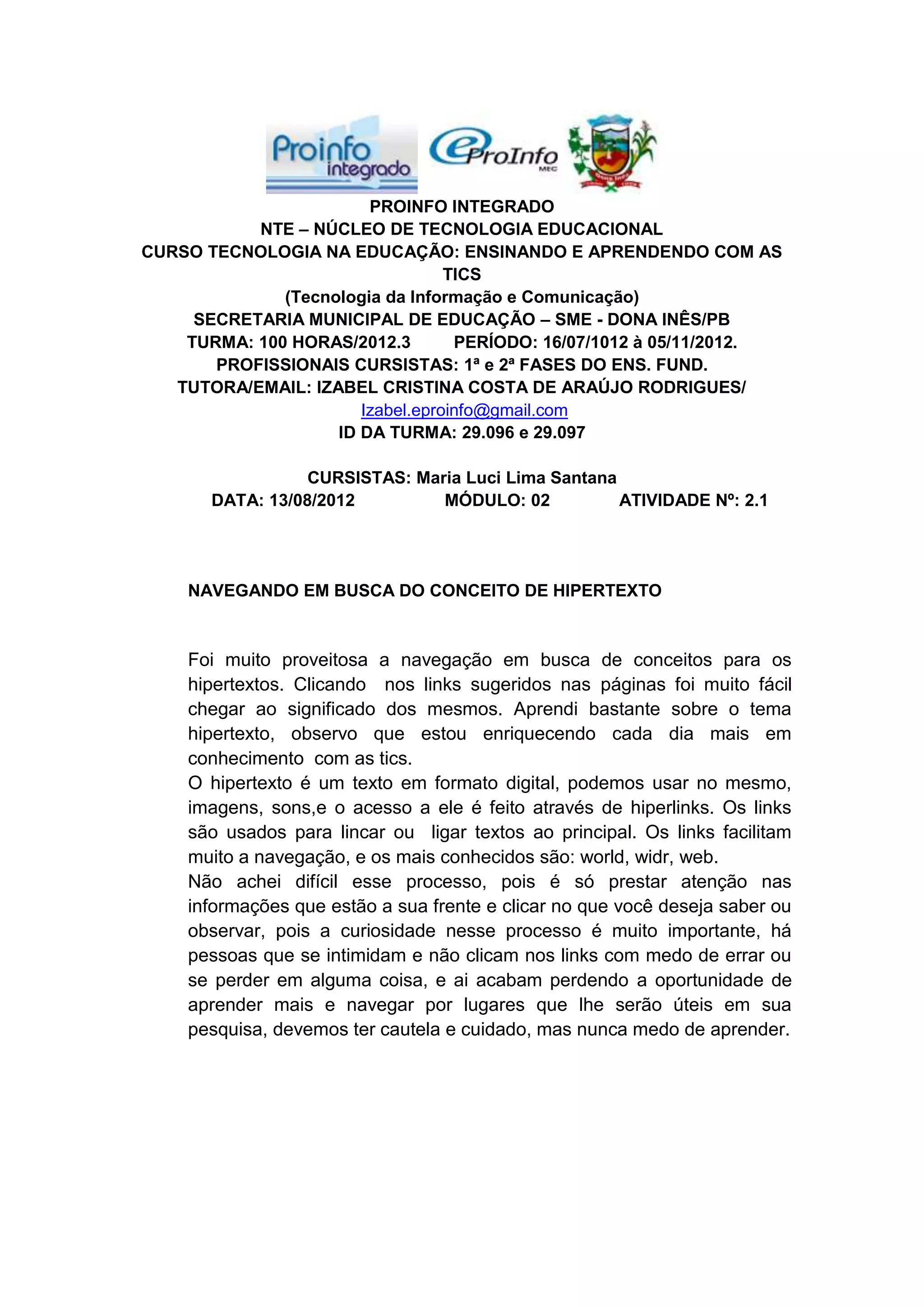 Proinfo integrado

eProInfo MEC

PROINFO INTEGRADO
NTE – NÚCLEO DE TECNOLOGIA EDUCACIONAL
CURSO TECNOLOGIA NA EDUCAÇÃO: ENSINANDO E APRENDENDO COM AS TICS
(Tecnologia da Informação e Comunicação)
SECRETARIA MUNICIPAL DE EDUCAÇÃO – SME - DONA INÊS/PB
TURMA: 100 HORAS/2012.3 PERÍODO: 16/07/1012 à 05/11/2012.
PROFISSIONAIS CURSISTAS: 1ª e 2ª FASES DO ENS. FUND.
TUTORA/EMAIL: IZABEL CRISTINA COSTA DE ARAÚJO RODRIGUES/ Izabel.eproinfo@gmail.com
ID DA TURMA: 29.096 e 29.097

CURSISTAS: Maria Luci Lima Santana
DATA: 13/08/2012 MÓDULO: 02 ATIVIDADE Nº: 2.1

NAVEGANDO EM BUSCA DO CONCEITO DE HIPERTEXTO

Foi muito proveitosa a navegação em busca de conceitos para os hipertextos. Clicando nos links sugeridos nas páginas foi muito fácil chegar ao significado dos mesmos. Aprendi bastante sobre o tema hipertexto, observo que estou enriquecendo cada dia mais em conhecimento com as tics.
O hipertexto é um texto em formato digital, podemos usar no mesmo, imagens, sons,e o acesso a ele é feito através de hiperlinks. Os links são usados para lincar ou ligar textos ao principal. Os links facilitam muito a navegação, e os mais conhecidos são: world, widr, web.
Não achei difícil esse processo, pois é só prestar atenção nas informações que estão a sua frente e clicar no que você deseja saber ou observar, pois a curiosidade nesse processo é muito importante, há pessoas que se intimidam e não clicam nos links com medo de errar ou se perder em alguma coisa, e ai acabam perdendo a oportunidade de aprender mais e navegar por lugares que lhe serão úteis em sua pesquisa, devemos ter cautela e cuidado, mas nunca medo de aprender.